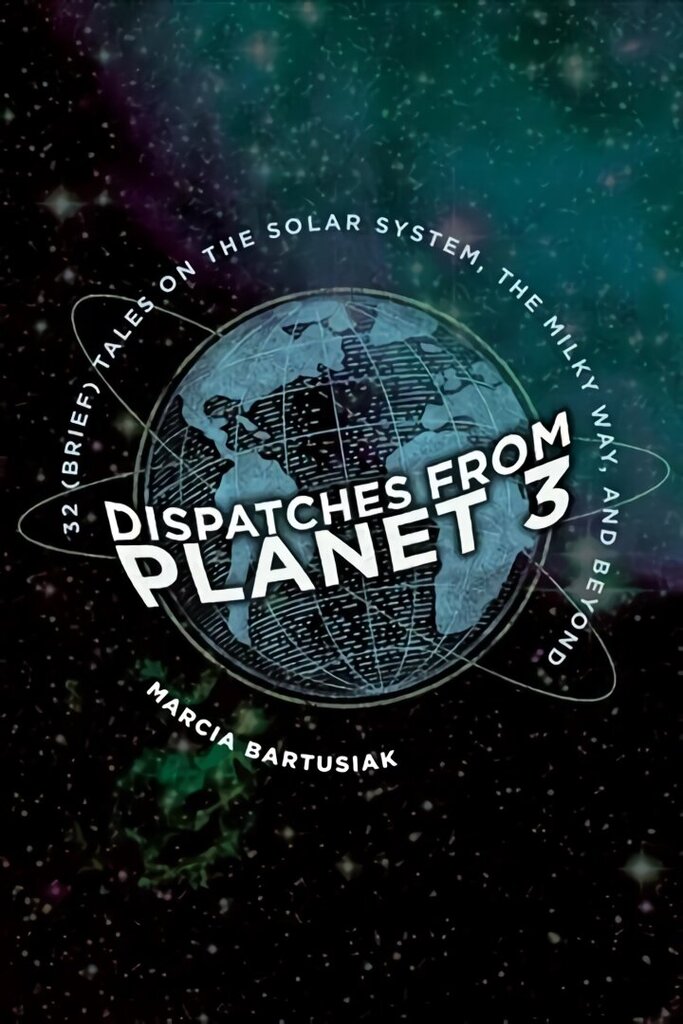 32 (BRIEF) TALES ON THE SOLAR SYSTEM, THE MILKY WAY, AND BEYOND

DISPATCHES FROM PLANET 3

MARCIA BARTUSIAK